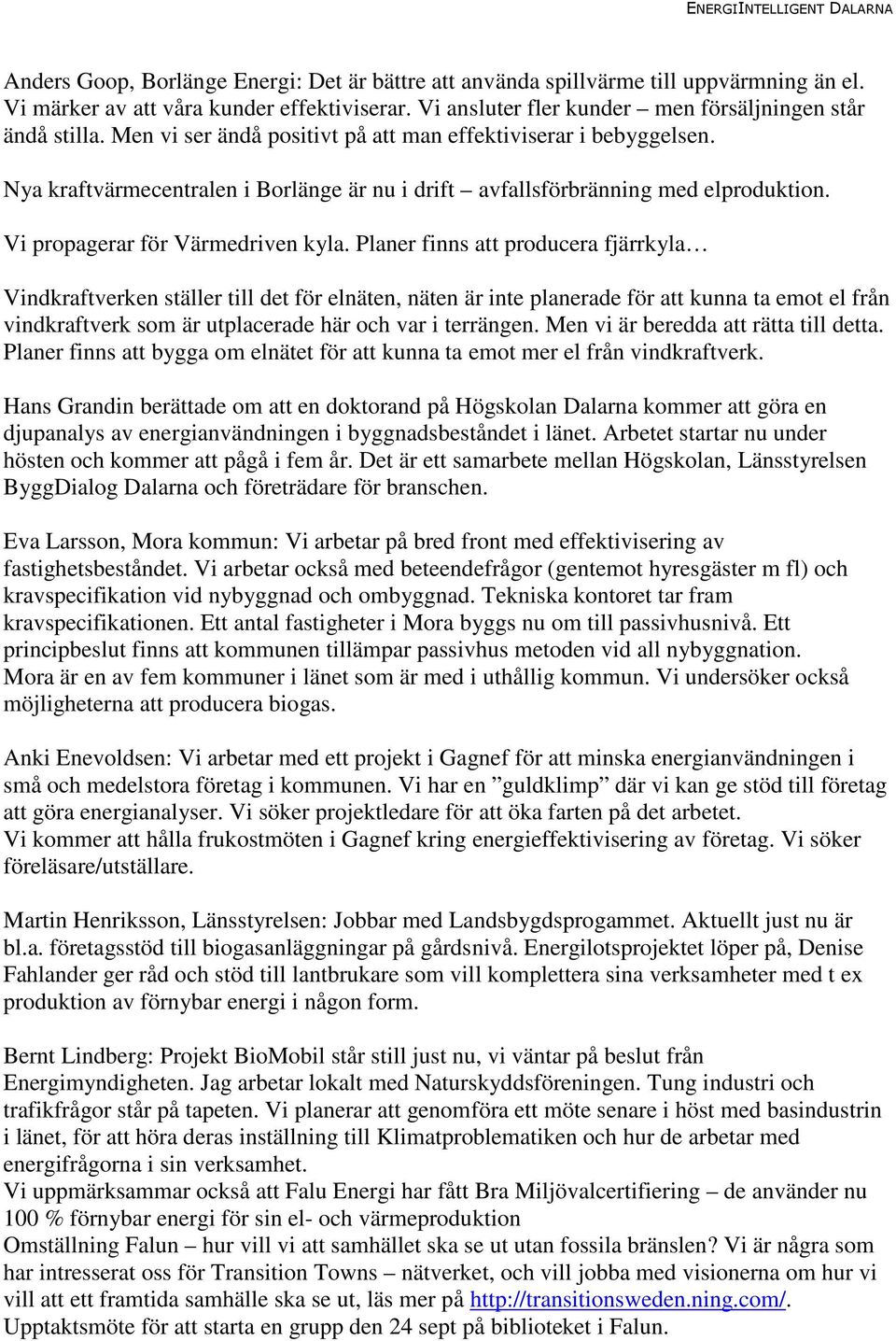 ENERGIINTELLIGENT DALARNA

Anders Goop, Borlänge Energi: Det är bättre att använda spillvärme till uppvärmning än el. Vi märker av att våra kunder effektiviserar. Vi ansluter fler kunder – men försäljningen står ändå stilla. Men vi ser ändå positivt på att man effektiviserar i bebyggelsen.

Nya kraftvärmecentralen i Borlänge är nu i drift – avfallsförbränning med elproduktion.

Vi propagerar för Värmedriven kyla. Planer finns att producera fjärrkyla…

Vindkraftverken ställer till det för elnäten, näten är inte planerade för att kunna ta emot el från vindkraftverk som är utplacerade här och var i terrängen. Men vi är beredda att rätta till detta. Planer finns att bygga om elnätet för att kunna ta emot mer el från vindkraftverk.

Hans Grandin berättade om att en doktorand på Högskolan Dalarna kommer att göra en djupanalys av energianvändningen i byggnadsbeståndet i länet. Arbetet startar nu under hösten och kommer att pågå i fem år. Det är ett samarbete mellan Högskolan, Länsstyrelsen ByggDialog Dalarna och företrädare för branschen.

Eva Larsson, Mora kommun: Vi arbetar på bred front med effektivisering av fastighetsbeståndet. Vi arbetar också med beteendefrågor (gentemot hyresgäster m fl) och kravspecifikation vid nybyggnad och ombyggnad. Tekniska kontoret tar fram kravspecifikationen. Ett antal fastigheter i Mora byggs nu om till passivhusnivå. Ett principbeslut finns att kommunen tillämpar passivhus metoden vid all nybyggnation. Mora är en av fem kommuner i länet som är med i uthållig kommun. Vi undersöker också möjligheterna att producera biogas.

Anki Enevoldsen: Vi arbetar med ett projekt i Gagnef för att minska energianvändningen i små och medelstora företag i kommunen. Vi har en ”guldklimp” där vi kan ge stöd till företag att göra energianalyser. Vi söker projektledare för att öka farten på det arbetet.
Vi kommer att hålla frukostmöten i Gagnef kring energieffektivisering av företag. Vi söker föreläsare/utställare.

Martin Henriksson, Länsstyrelsen: Jobbar med Landsbygdsprogammet. Aktuellt just nu är bl.a. företagsstöd till biogasanläggningar på gårdsnivå. Energilotsprojektet löper på, Denise Fahlander ger råd och stöd till lantbrukare som vill komplettera sina verksamheter med t ex produktion av förnybar energi i någon form.

Bernt Lindberg: Projekt BioMobil står still just nu, vi väntar på beslut från Energimyndigheten. Jag arbetar lokalt med Naturskyddsföreningen. Tung industri och trafikfrågor står på tapeten. Vi planerar att genomföra ett möte senare i höst med basindustrin i länet, för att höra deras inställning till Klimatproblematiken och hur de arbetar med energifrågorna i sin verksamhet.
Vi uppmärksammar också att Falu Energi har fått Bra Miljövalcertifiering – de använder nu 100 % förnybar energi för sin el- och värmeproduktion
Omställning Falun – hur vill vi att samhället ska se ut utan fossila bränslen? Vi är några som har intresserat oss för Transition Towns – nätverket, och vill jobba med visionerna om hur vi vill att ett framtida samhälle ska se ut, läs mer på http://transitionsweden.ning.com/.
Upptaktsmöte för att starta en grupp den 24 sept på biblioteket i Falun.